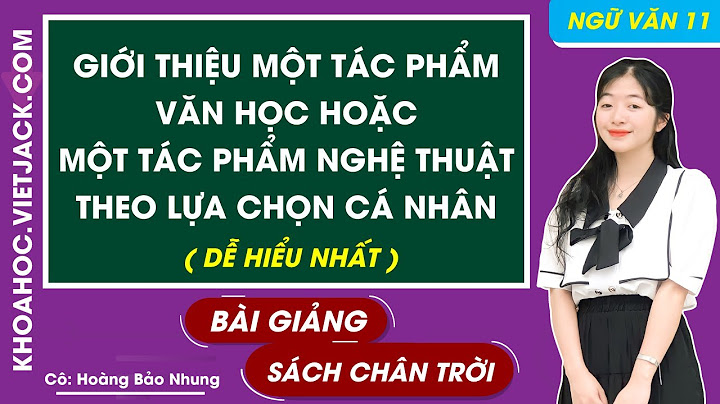 KHOAHOC.VIETJACK.COM

NGỮ VĂN 11

GIỚI THIỆU MỘT TÁC PHẨM VĂN HỌC HOẶC MỘT TÁC PHẨM NGHỆ THUẬT THEO LỰA CHỌN CÁ NHÂN

( DỄ HIỂU NHẤT )

BÀI GIẢNG

SÁCH CHÂN TRỜI

Cô: Hoàng Bảo Nhung